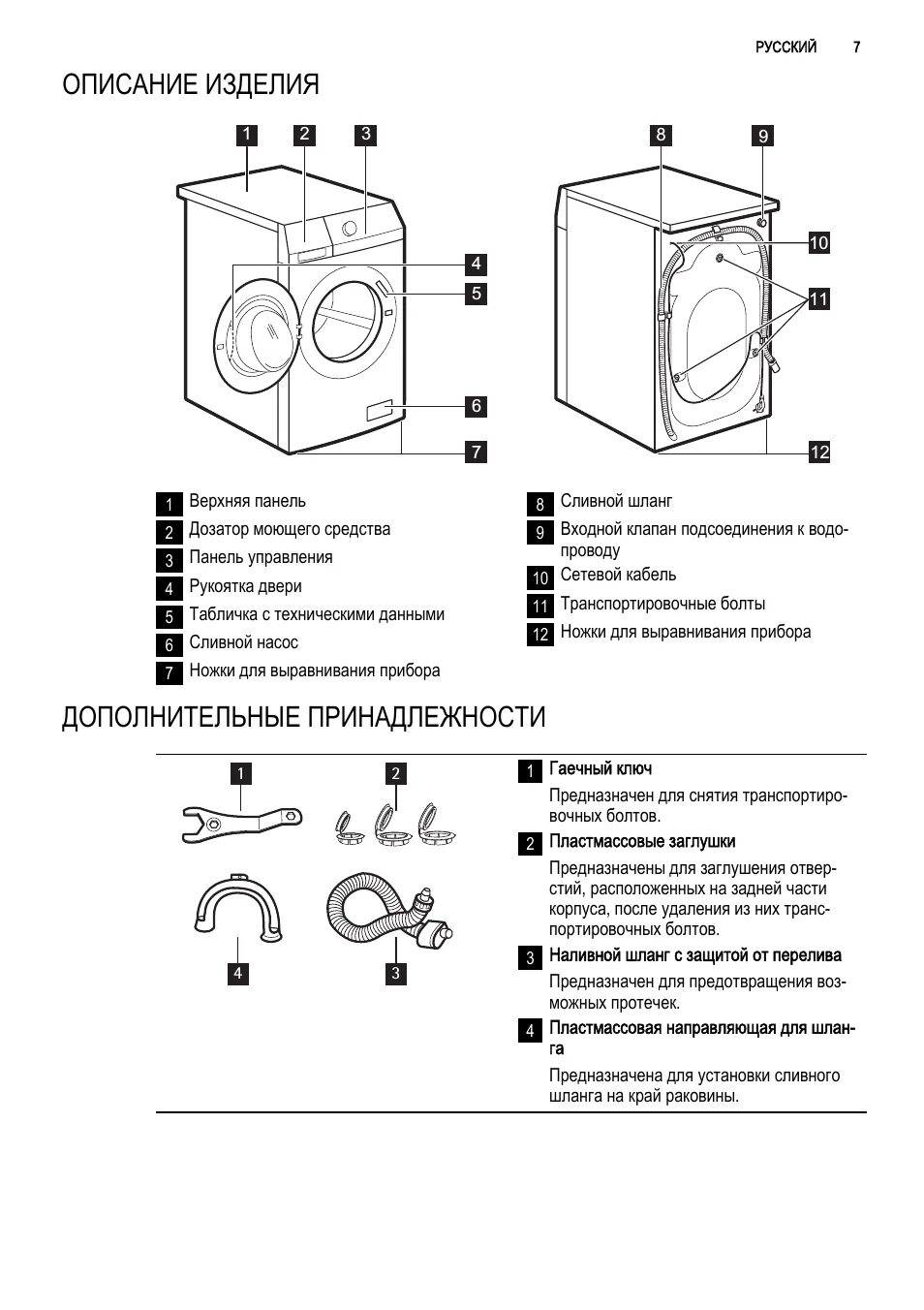 РУССКИЙ 7

ОПИСАНИЕ ИЗДЕЛИЯ

1 2 3 4 5 6 7

8 9 10 11 12

1 Верхняя панель
2 Дозатор моющего средства
3 Панель управления
4 Рукоятка двери
5 Табличка с техническими данными
6 Сливной насос
7 Ножки для выравнивания прибора

8 Сливной шланг
9 Входной клапан подсоединения к водопроводу
10 Сетевой кабель
11 Транспортировочные болты
12 Ножки для выравнивания прибора

ДОПОЛНИТЕЛЬНЫЕ ПРИНАДЛЕЖНОСТИ

1 2 4 3

1 Гаечный ключ

Предназначен для снятия транспортировочных болтов.

2 Пластмассовые заглушки

Предназначены для заглушения отверстий, расположенных на задней части корпуса, после удаления из них транспортировочных болтов.

3 Наливной шланг с защитой от перелива

Предназначен для предотвращения возможных протечек.

4 Пластмассовая направляющая для шланга

Предназначена для установки сливного шланга на край раковины.